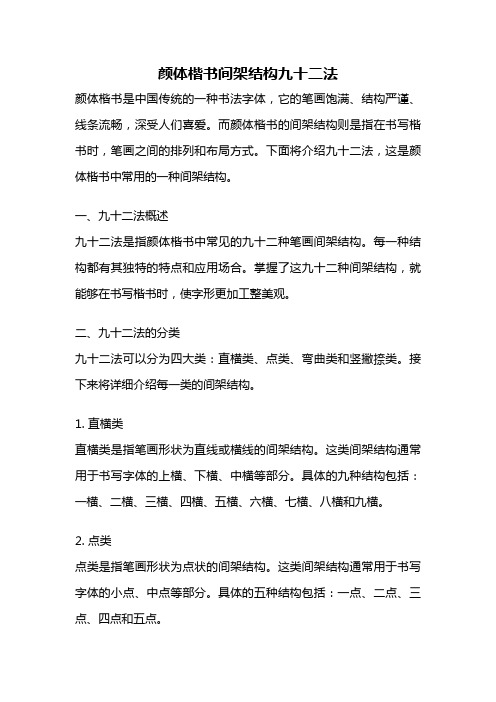 颜体楷书间架结构九十二法

颜体楷书是中国传统的一种书法字体，它的笔画饱满、结构严谨、线条流畅，深受人们喜爱。而颜体楷书的间架结构则是指在书写楷书时，笔画之间的排列和布局方式。下面将介绍九十二法，这是颜体楷书中常用的一种间架结构。

一、九十二法概述

九十二法是指颜体楷书中常见的九十二种笔画间架结构。每一种结构都有其独特的特点和应用场合。掌握了这九十二种间架结构，就能够在书写楷书时，使字形更加工整美观。

二、九十二法的分类

九十二法可以分为四大类：直横类、点类、弯曲类和竖撇捺类。接下来将详细介绍每一类的间架结构。

1. 直横类

直横类是指笔画形状为直线或横线的间架结构。这类间架结构通常用于书写字体的上横、下横、中横等部分。具体的九种结构包括：一横、二横、三横、四横、五横、六横、七横、八横和九横。

2. 点类

点类是指笔画形状为点状的间架结构。这类间架结构通常用于书写字体的小点、中点等部分。具体的五种结构包括：一点、二点、三点、四点和五点。